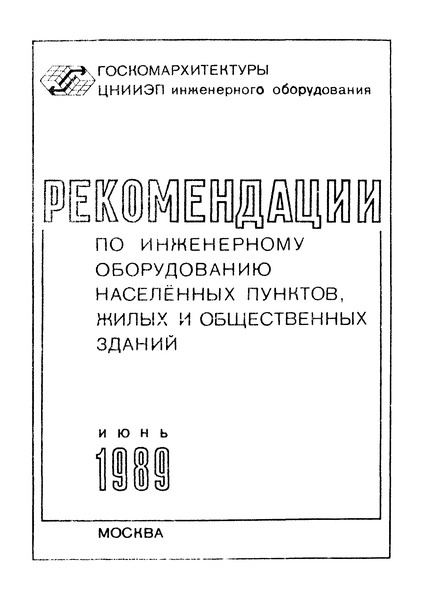 ГОСКОМАРХИТЕКТУРЫ
ЦНИИЭП инженерного оборудования

РЕКОМЕНДАЦИИ

ПО ИНЖЕНЕРНОМУ ОБОРУДОВАНИЮ НАСЕЛЁННЫХ ПУНКТОВ, ЖИЛЫХ И ОБЩЕСТВЕННЫХ ЗДАНИЙ

ИЮНЬ
1989

МОСКВА